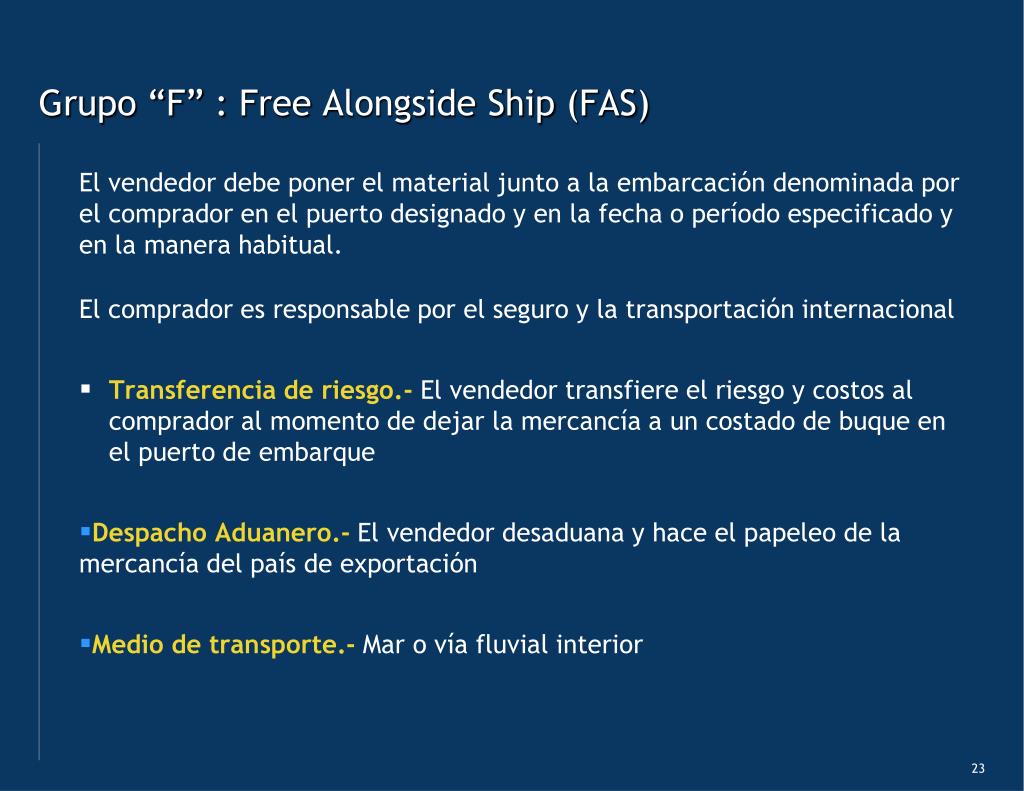 Grupo “F” : Free Alongside Ship (FAS)

El vendedor debe poner el material junto a la embarcación denominada por el comprador en el puerto designado y en la fecha o período especificado y en la manera habitual.

El comprador es responsable por el seguro y la transportación internacional

▪ Transferencia de riesgo.- El vendedor transfiere el riesgo y costos al comprador al momento de dejar la mercancía a un costado de buque en el puerto de embarque

▪Despacho Aduanero.- El vendedor desaduana y hace el papeleo de la mercancía del país de exportación

▪Medio de transporte.- Mar o vía fluvial interior

23